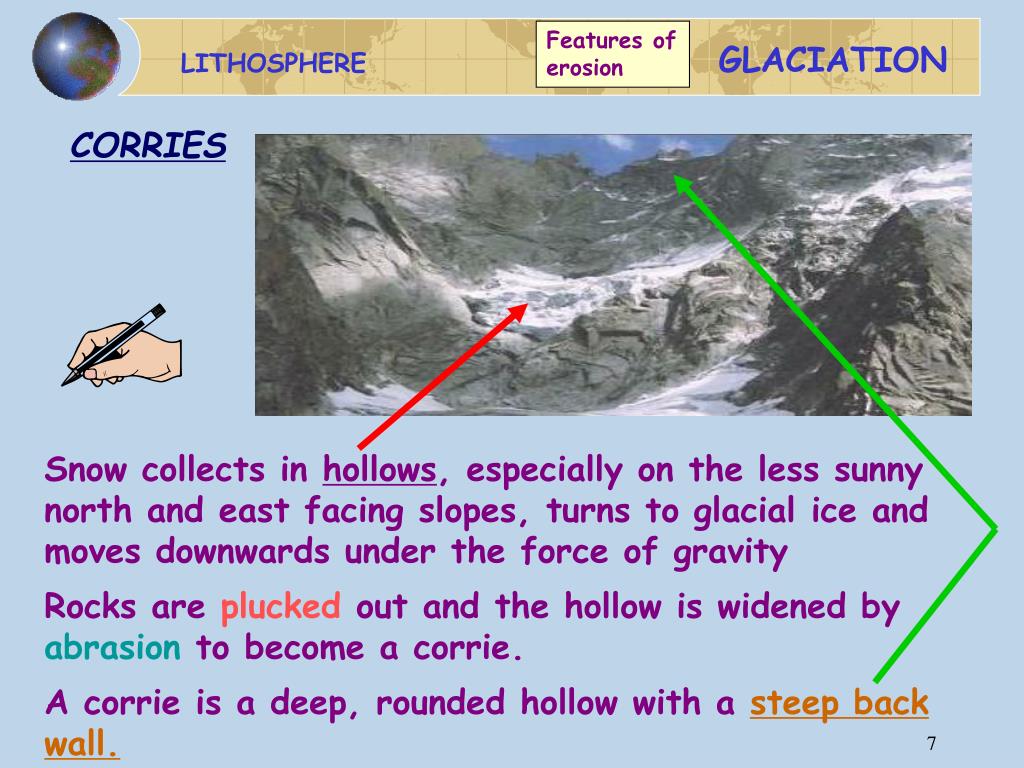 LITHOSPHERE

Features of erosion

GLACIATION

CORRIES

Snow collects in hollows, especially on the less sunny north and east facing slopes, turns to glacial ice and moves downwards under the force of gravity

Rocks are plucked out and the hollow is widened by abrasion to become a corrie.

A corrie is a deep, rounded hollow with a steep back wall.

7